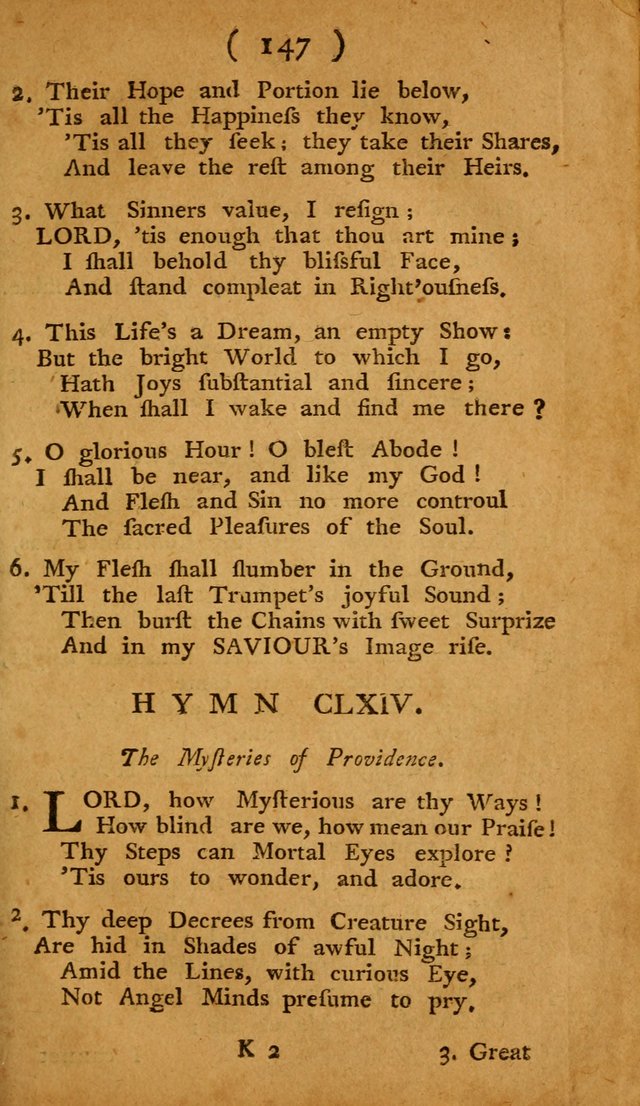 ( 147 )

2. Their Hope and Portion lie below,
'Tis all the Happineſs they know,
'Tis all they ſeek; they take their Shares,
And leave the reſt among their Heirs.

3. What Sinners value, I reſign;
LORD, 'tis enough that thou art mine;
I ſhall behold thy bliſsful Face,
And ſtand compleat in Right'ouſneſs.

4. This Life's a Dream, an empty Show:
But the bright World to which I go,
Hath Joys ſubſtantial and ſincere;
When ſhall I wake and find me there?

5. O glorious Hour! O bleſt Abode!
I ſhall be near, and like my God!
And Fleſh and Sin no more controul
The ſacred Pleaſures of the Soul.

6. My Fleſh ſhall ſlumber in the Ground,
'Till the laſt Trumpet's joyful Sound;
Then burſt the Chains with ſweet Surprize
And in my SAVIOUR's Image riſe.

HYMN CLXIV.

The Myſteries of Providence.

1. LORD, how Myſterious are thy Ways!
How blind are we, how mean our Praiſe!
Thy Steps can Mortal Eyes explore?
'Tis ours to wonder, and adore.

2. Thy deep Decrees from Creature Sight,
Are hid in Shades of awful Night;
Amid the Lines, with curious Eye,
Not Angel Minds preſume to pry.

K 2 3. Great